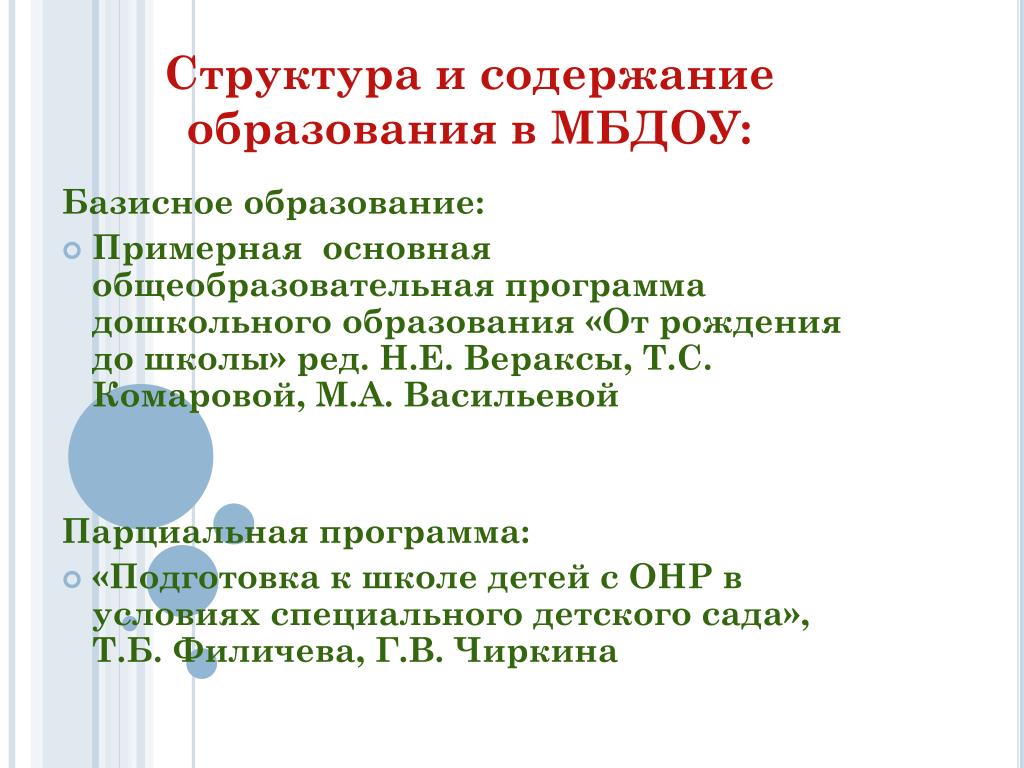 Структура и содержание образования в МБДОУ:

Базисное образование:

Примерная основная общеобразовательная программа дошкольного образования «От рождения до школы» ред. Н.Е. Вераксы, Т.С. Комаровой, М.А. Васильевой

Парциальная программа:

«Подготовка к школе детей с ОНР в условиях специального детского сада», Т.Б. Филичева, Г.В. Чиркина